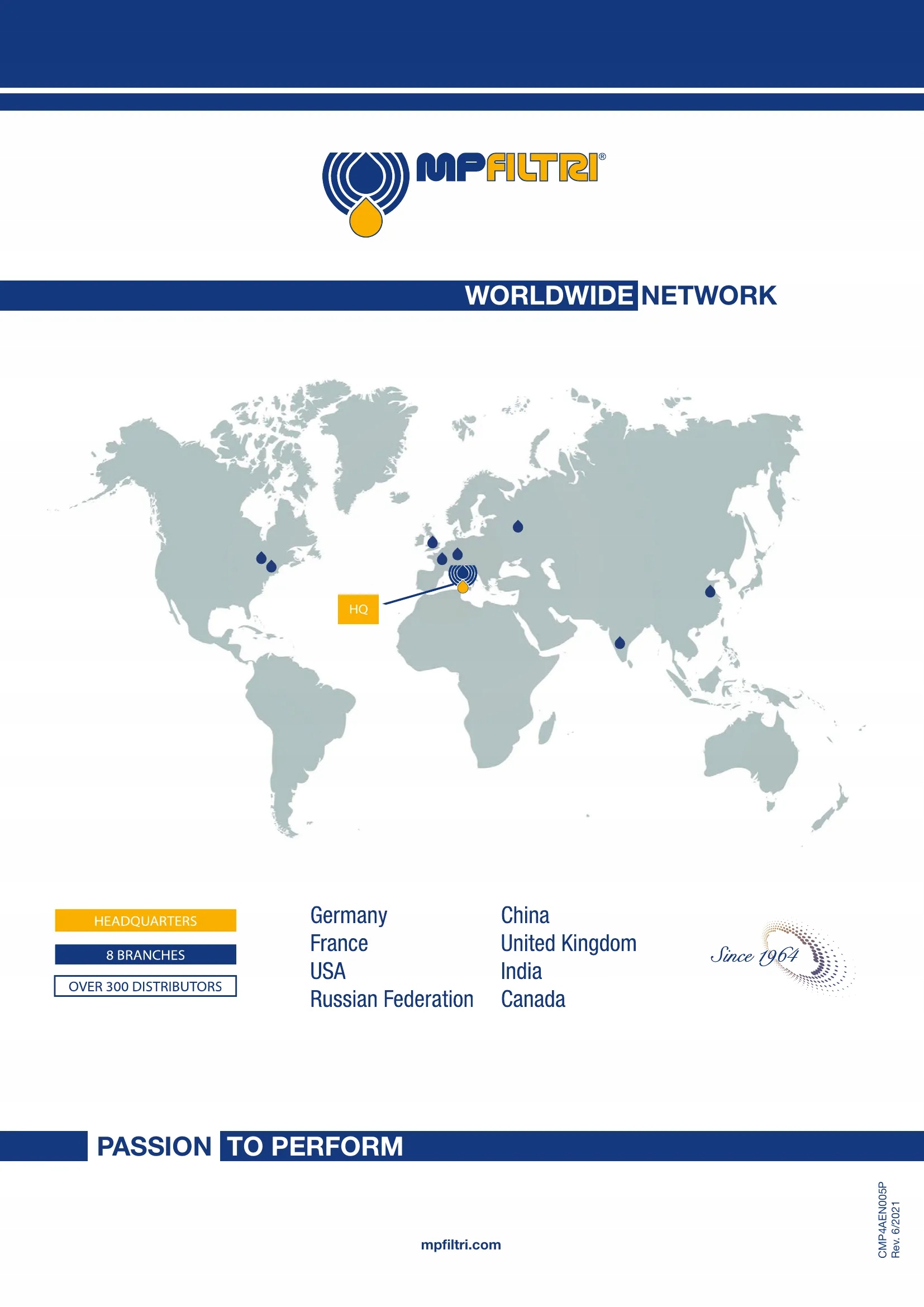 MPFILTRI®

WORLDWIDE NETWORK

HQ

HEADQUARTERS

8 BRANCHES

OVER 300 DISTRIBUTORS

Germany
France
USA
Russian Federation

China
United Kingdom
India
Canada

Since 1964

PASSION TO PERFORM

mpfiltri.com

CMP4AEN005P
Rev. 6/2021